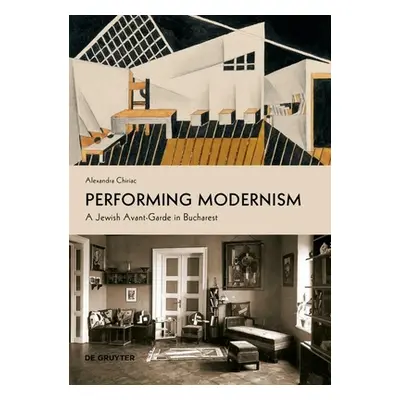 Alexandra Chiriac

PERFORMING MODERNISM

A Jewish Avant-Garde in Bucharest

DE GRUYTER